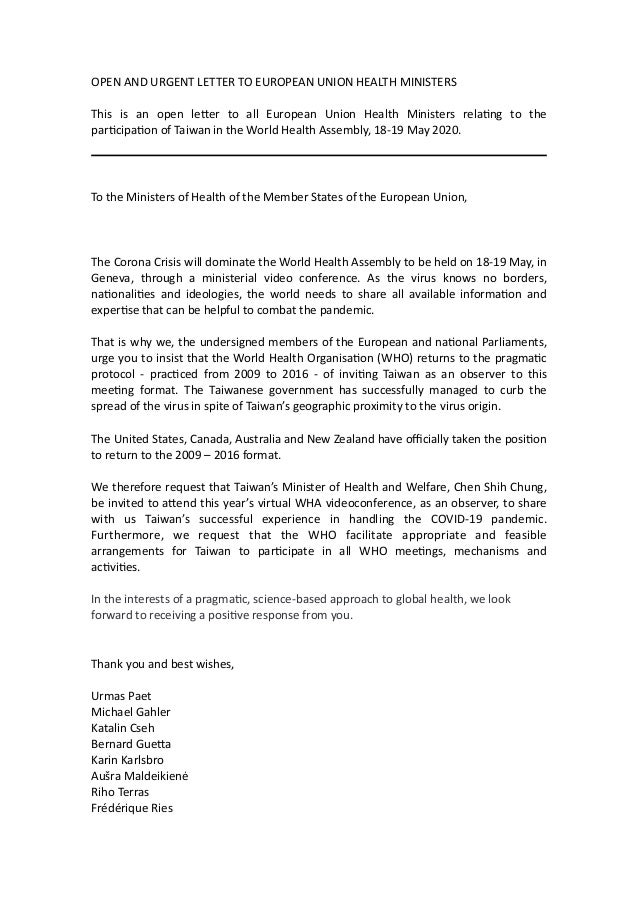 OPEN AND URGENT LETTER TO EUROPEAN UNION HEALTH MINISTERS

This is an open letter to all European Union Health Ministers relating to the participation of Taiwan in the World Health Assembly, 18-19 May 2020.

To the Ministers of Health of the Member States of the European Union,

The Corona Crisis will dominate the World Health Assembly to be held on 18-19 May, in Geneva, through a ministerial video conference. As the virus knows no borders, nationalities and ideologies, the world needs to share all available information and expertise that can be helpful to combat the pandemic.

That is why we, the undersigned members of the European and national Parliaments, urge you to insist that the World Health Organisation (WHO) returns to the pragmatic protocol - practiced from 2009 to 2016 - of inviting Taiwan as an observer to this meeting format. The Taiwanese government has successfully managed to curb the spread of the virus in spite of Taiwan's geographic proximity to the virus origin.

The United States, Canada, Australia and New Zealand have officially taken the position to return to the 2009 – 2016 format.

We therefore request that Taiwan's Minister of Health and Welfare, Chen Shih Chung, be invited to attend this year's virtual WHA videoconference, as an observer, to share with us Taiwan's successful experience in handling the COVID-19 pandemic. Furthermore, we request that the WHO facilitate appropriate and feasible arrangements for Taiwan to participate in all WHO meetings, mechanisms and activities.

In the interests of a pragmatic, science-based approach to global health, we look forward to receiving a positive response from you.

Thank you and best wishes,

Urmas Paet
Michael Gahler
Katalin Cseh
Bernard Guetta
Karin Karlsbro
Aušra Maldeikienė
Riho Terras
Frédérique Ries